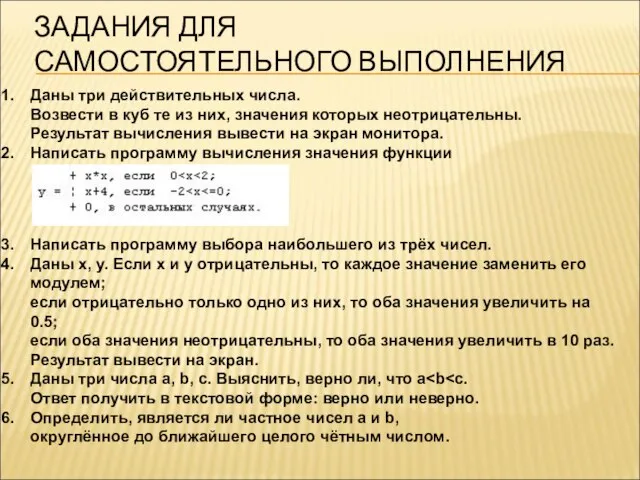 ЗАДАНИЯ ДЛЯ САМОСТОЯТЕЛЬНОГО ВЫПОЛНЕНИЯ

1. Даны три действительных числа.
Возвести в куб те из них, значения которых неотрицательны.
Результат вычисления вывести на экран монитора.
2. Написать программу вычисления значения функции

    + x*x, если  0<x<2;
y = ¦ x+4, если  -2<x<=0;
    + 0, в остальных случаях.

3. Написать программу выбора наибольшего из трёх чисел.
4. Даны x, y. Если x и y отрицательны, то каждое значение заменить его модулем;
если отрицательно только одно из них, то оба значения увеличить на 0.5;
если оба значения неотрицательны, то оба значения увеличить в 10 раз.
Результат вывести на экран.
5. Даны три числа a, b, c. Выяснить, верно ли, что a<b<c.
Ответ получить в текстовой форме: верно или неверно.
6. Определить, является ли частное чисел a и b, округлённое до ближайшего целого чётным числом.